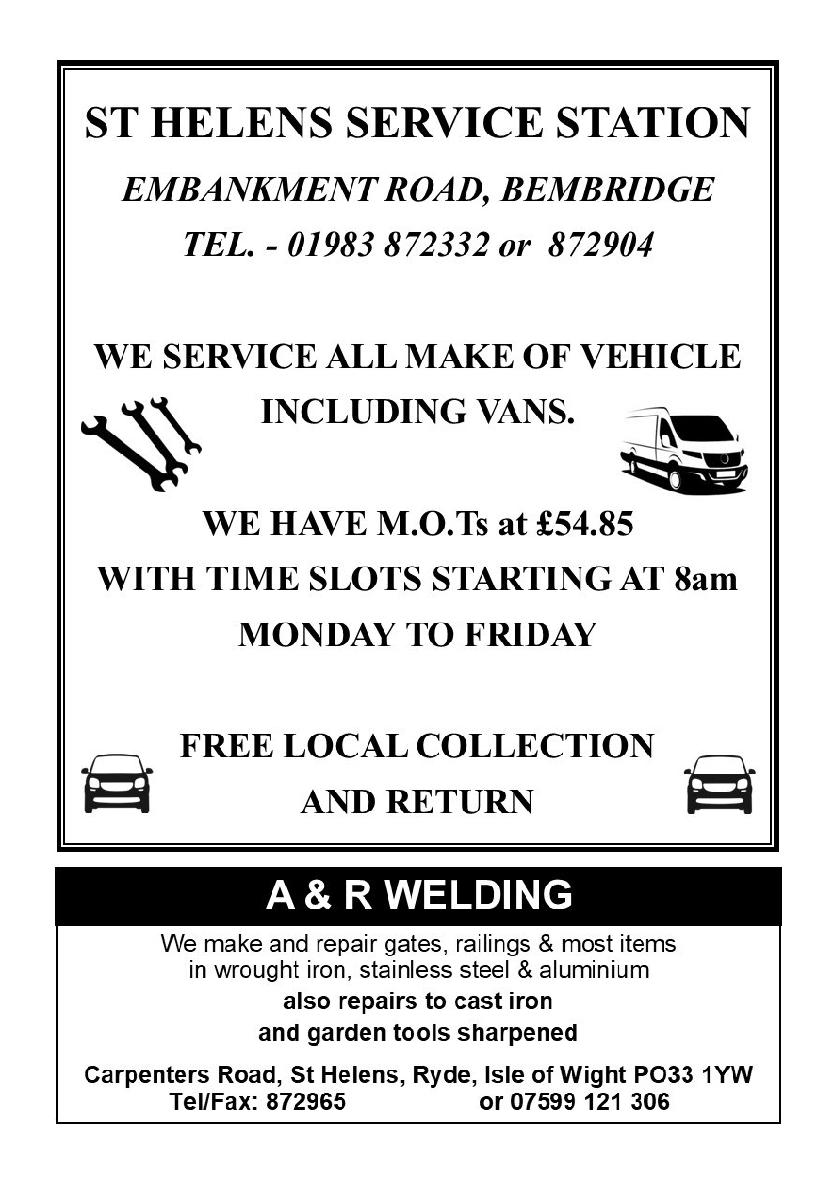 ST HELENS SERVICE STATION

EMBANKMENT ROAD, BEMBRIDGE

TEL. - 01983 872332 or 872904

WE SERVICE ALL MAKE OF VEHICLE INCLUDING VANS.

WE HAVE M.O.Ts at £54.85

WITH TIME SLOTS STARTING AT 8am

MONDAY TO FRIDAY

FREE LOCAL COLLECTION AND RETURN

A & R WELDING

We make and repair gates, railings & most items in wrought iron, stainless steel & aluminium

also repairs to cast iron

and garden tools sharpened

Carpenters Road, St Helens, Ryde, Isle of Wight PO33 1YW

Tel/Fax: 872965 or 07599 121 306